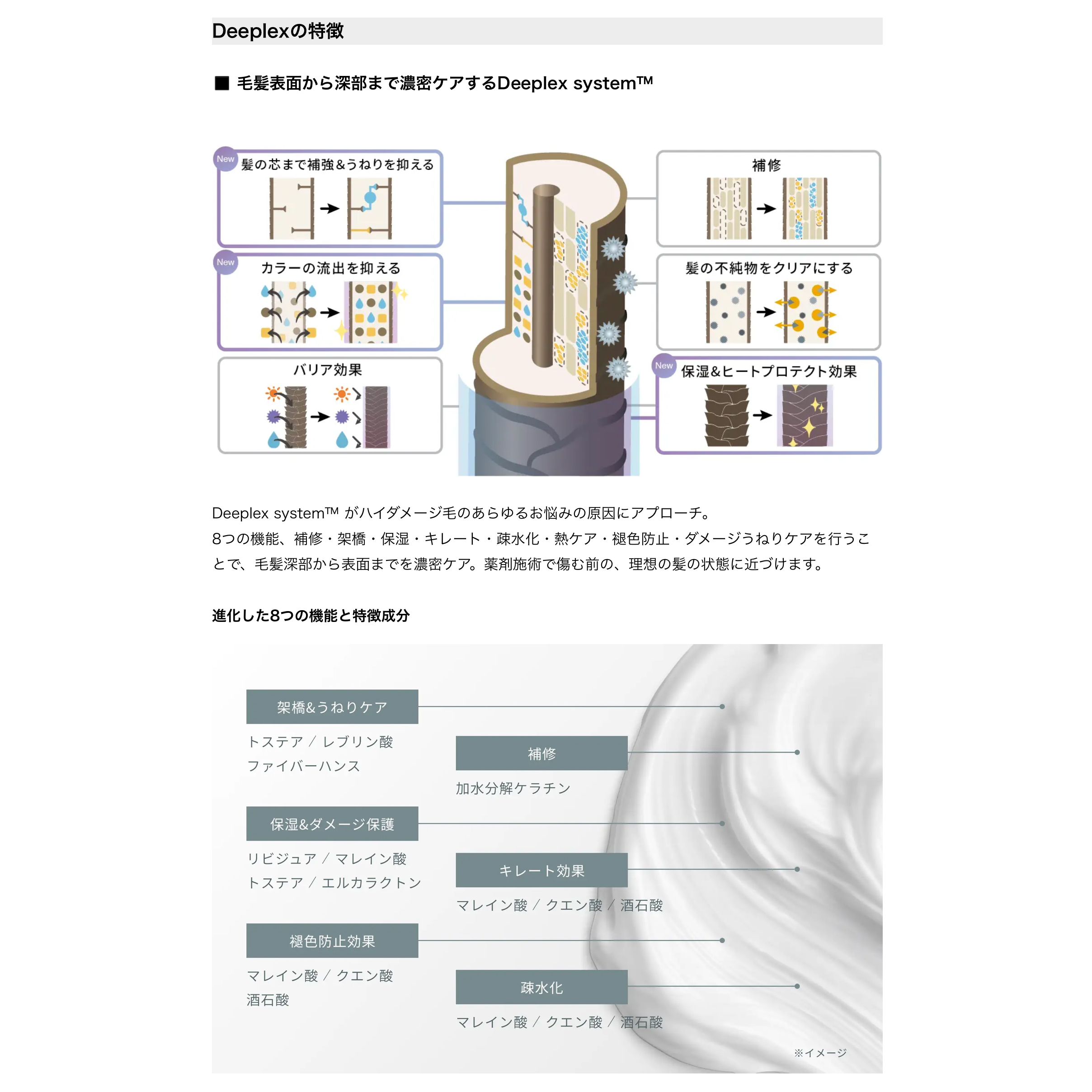 Deeplexの特徴

■ 毛髪表面から深部まで濃密ケアするDeeplex system™

New
髪の芯まで補強&うねりを抑える

New
カラーの流出を抑える

バリア効果

補修

髪の不純物をクリアにする

New
保湿&ヒートプロテクト効果

Deeplex system™ がハイダメージ毛のあらゆるお悩みの原因にアプローチ。
8つの機能、補修・架橋・保湿・キレート・疎水化・熱ケア・褪色防止・ダメージうねりケアを行うことで、毛髪深部から表面までを濃密ケア。薬剤施術で傷む前の、理想の髪の状態に近づけます。

進化した8つの機能と特徴成分

架橋&うねりケア
トステア / レブリン酸
ファイバーハンス

補修
加水分解ケラチン

保湿&ダメージ保護
リビジュア / マレイン酸
トステア / エルカラクトン

キレート効果
マレイン酸 / クエン酸 / 酒石酸

褪色防止効果
マレイン酸 / クエン酸
酒石酸

疎水化
マレイン酸 / クエン酸 / 酒石酸

※イメージ